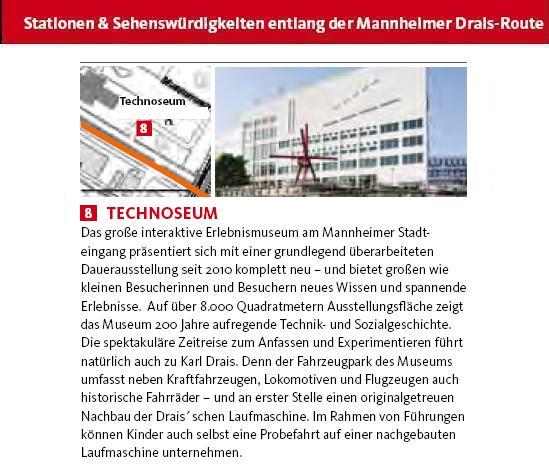 Stationen & Sehenswürdigkeiten entlang der Mannheimer Drais-Route

Technoseum

8

8 TECHNOSEUM

Das große interaktive Erlebnismuseum am Mannheimer Stadteingang präsentiert sich mit einer grundlegend überarbeiteten Dauerausstellung seit 2010 komplett neu – und bietet großen wie kleinen Besucherinnen und Besuchern neues Wissen und spannende Erlebnisse. Auf über 8.000 Quadratmetern Ausstellungsfläche zeigt das Museum 200 Jahre aufregende Technik- und Sozialgeschichte. Die spektakuläre Zeitreise zum Anfassen und Experimentieren führt natürlich auch zu Karl Drais. Denn der Fahrzeugpark des Museums umfasst neben Kraftfahrzeugen, Lokomotiven und Flugzeugen auch historische Fahrräder – und an erster Stelle einen originalgetreuen Nachbau der Drais´schen Laufmaschine. Im Rahmen von Führungen können Kinder auch selbst eine Probefahrt auf einer nachgebauten Laufmaschine unternehmen.